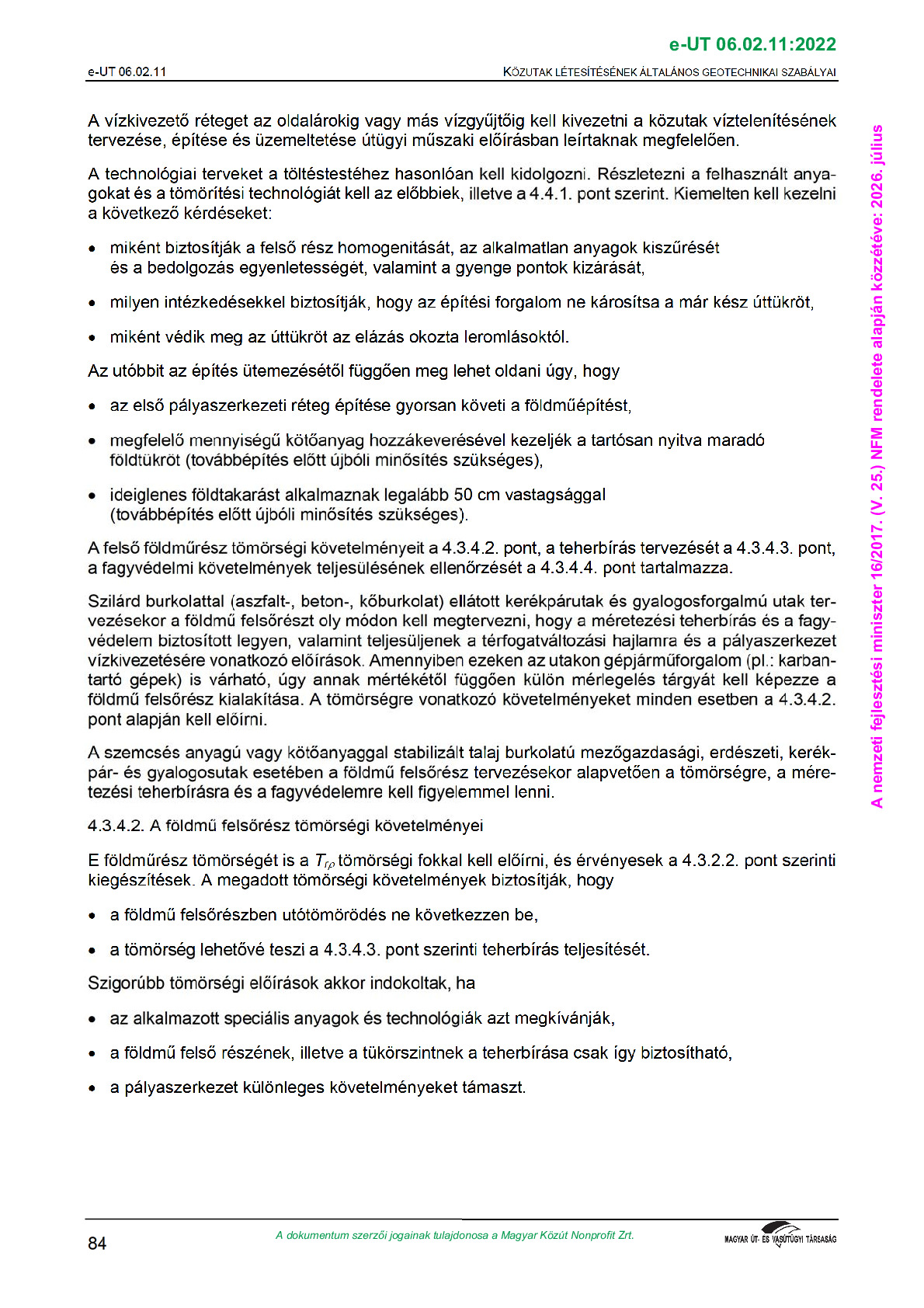 e-UT 06.02.11:2022

e-UT 06.02.11

KÖZUTAK LÉTESÍTÉSÉNEK ÁLTALÁNOS GEOTECHNIKAI SZABÁLYAI

A vízkivezető réteget az oldalárokig vagy más vízgyűjtőig kell kivezetni a közutak víztelenítésének tervezése, építése és üzemeltetése útügyi műszaki előírásban leírtaknak megfelelően.

A technológiai terveket a töltéstestéhez hasonlóan kell kidolgozni. Részletezni a felhasznált anyagokat és a tömörítési technológiát kell az előbbiek, illetve a 4.4.1. pont szerint. Kiemelten kell kezelni a következő kérdéseket:

• miként biztosítják a felső rész homogenitását, az alkalmatlan anyagok kiszűrését és a bedolgozás egyenletességét, valamint a gyenge pontok kizárását,

• milyen intézkedésekkel biztosítják, hogy az építési forgalom ne károsítsa a már kész úttükröt,

• miként védik meg az úttükröt az elázás okozta leromlásoktól.

Az utóbbit az építés ütemezésétől függően meg lehet oldani úgy, hogy

• az első pályaszerkezeti réteg építése gyorsan követi a földműépítést,

• megfelelő mennyiségű kötőanyag hozzákeverésével kezeljék a tartósan nyitva maradó földtükröt (továbbépítés előtt újbóli minősítés szükséges),

• ideiglenes földtakarást alkalmaznak legalább 50 cm vastagsággal (továbbépítés előtt újbóli minősítés szükséges).

A felső földműrész tömörségi követelményeit a 4.3.4.2. pont, a teherbírás tervezését a 4.3.4.3. pont, a fagyvédelmi követelmények teljesülésének ellenőrzését a 4.3.4.4. pont tartalmazza.

Szilárd burkolattal (aszfalt-, beton-, kőburkolat) ellátott kerékpárutak és gyalogosforgalmú utak tervezésekor a földmű felsőrészt oly módon kell megtervezni, hogy a méretezési teherbírás és a fagyvédelem biztosított legyen, valamint teljesüljenek a térfogatváltozási hajlamra és a pályaszerkezet vízkivezetésére vonatkozó előírások. Amennyiben ezeken az utakon gépjárműforgalom (pl.: karbantartó gépek) is várható, úgy annak mértékétől függően külön mérlegelés tárgyát kell képezze a földmű felsőrész kialakítása. A tömörségre vonatkozó követelményeket minden esetben a 4.3.4.2. pont alapján kell előírni.

A szemcsés anyagú vagy kötőanyaggal stabilizált talaj burkolatú mezőgazdasági, erdészeti, kerékpár- és gyalogosutak esetében a földmű felsőrész tervezésekor alapvetően a tömörségre, a méretezési teherbírásra és a fagyvédelemre kell figyelemmel lenni.

4.3.4.2. A földmű felsőrész tömörségi követelményei

E földműrész tömörségét is a $T_{r\rho}$ tömörségi fokkal kell előírni, és érvényesek a 4.3.2.2. pont szerinti kiegészítések. A megadott tömörségi követelmények biztosítják, hogy

• a földmű felsőrészben utótömörödés ne következzen be,

• a tömörség lehetővé teszi a 4.3.4.3. pont szerinti teherbírás teljesítését.

Szigorúbb tömörségi előírások akkor indokoltak, ha

• az alkalmazott speciális anyagok és technológiák azt megkívánják,

• a földmű felső részének, illetve a tükörszintnek a teherbírása csak így biztosítható,

• a pályaszerkezet különleges követelményeket támaszt.

A nemzeti fejlesztési miniszter 16/2017. (V. 25.) NFM rendelete alapján közzétéve: 2026. július

84

A dokumentum szerzői jogainak tulajdonosa a Magyar Közút Nonprofit Zrt.

MAGYAR ÚT- ÉS VASÚTÜGYI TÁRSASÁG